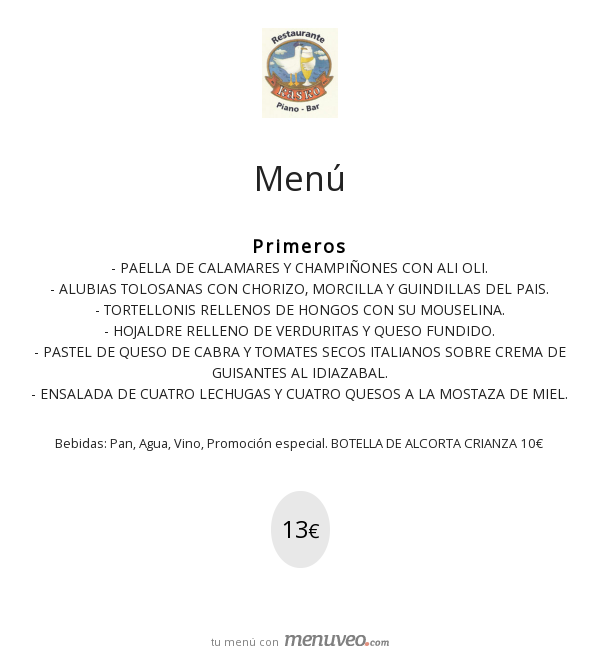 Restaurante
KASKO
Piano - Bar

Menú

Primeros
- PAELLA DE CALAMARES Y CHAMPIÑONES CON ALI OLI.
- ALUBIAS TOLOSANAS CON CHORIZO, MORCILLA Y GUINDILLAS DEL PAIS.
- TORTELLONIS RELLENOS DE HONGOS CON SU MOUSELINA.
- HOJALDRE RELLENO DE VERDURITAS Y QUESO FUNDIDO.
- PASTEL DE QUESO DE CABRA Y TOMATES SECOS ITALIANOS SOBRE CREMA DE GUISANTES AL IDIAZABAL.
- ENSALADA DE CUATRO LECHUGAS Y CUATRO QUESOS A LA MOSTAZA DE MIEL.

Bebidas: Pan, Agua, Vino, Promoción especial. BOTELLA DE ALCORTA CRIANZA 10€

13€

tu menú con menuveo.com